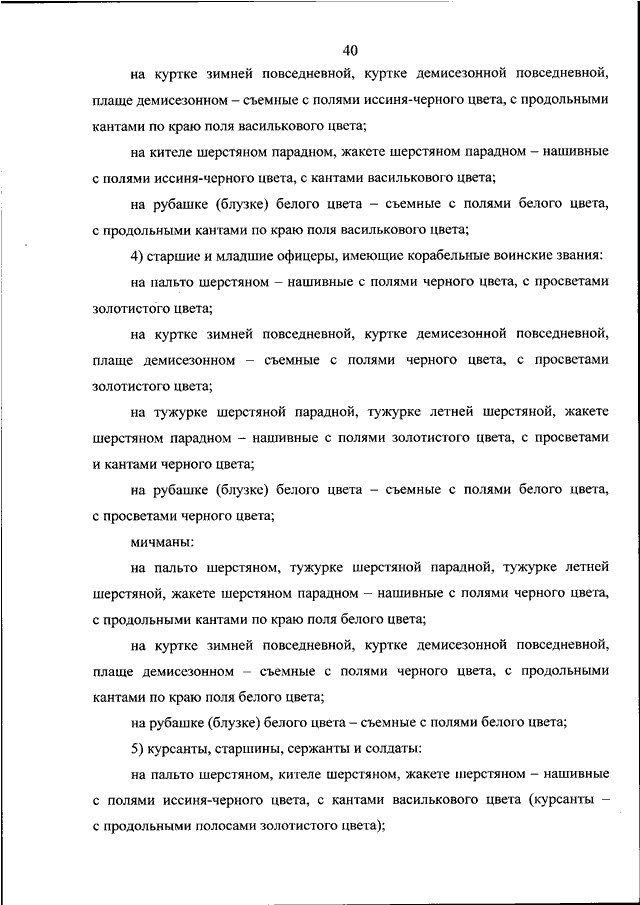 40

на куртке зимней повседневной, куртке демисезонной повседневной, плаще демисезонном – съемные с полями иссиня-черного цвета, с продольными кантами по краю поля василькового цвета;

на кителе шерстяном парадном, жакете шерстяном парадном – нашивные с полями иссиня-черного цвета, с кантами василькового цвета;

на рубашке (блузке) белого цвета – съемные с полями белого цвета, с продольными кантами по краю поля василькового цвета;

4) старшие и младшие офицеры, имеющие корабельные воинские звания:

на пальто шерстяном – нашивные с полями черного цвета, с просветами золотистого цвета;

на куртке зимней повседневной, куртке демисезонной повседневной, плаще демисезонном – съемные с полями черного цвета, с просветами золотистого цвета;

на тужурке шерстяной парадной, тужурке летней шерстяной, жакете шерстяном парадном – нашивные с полями золотистого цвета, с просветами и кантами черного цвета;

на рубашке (блузке) белого цвета – съемные с полями белого цвета, с просветами черного цвета;

мичманы:

на пальто шерстяном, тужурке шерстяной парадной, тужурке летней шерстяной, жакете шерстяном парадном – нашивные с полями черного цвета, с продольными кантами по краю поля белого цвета;

на куртке зимней повседневной, куртке демисезонной повседневной, плаще демисезонном – съемные с полями черного цвета, с продольными кантами по краю поля белого цвета;

на рубашке (блузке) белого цвета – съемные с полями белого цвета;

5) курсанты, старшины, сержанты и солдаты:

на пальто шерстяном, кителе шерстяном, жакете шерстяном – нашивные с полями иссиня-черного цвета, с кантами василькового цвета (курсанты – с продольными полосами золотистого цвета);